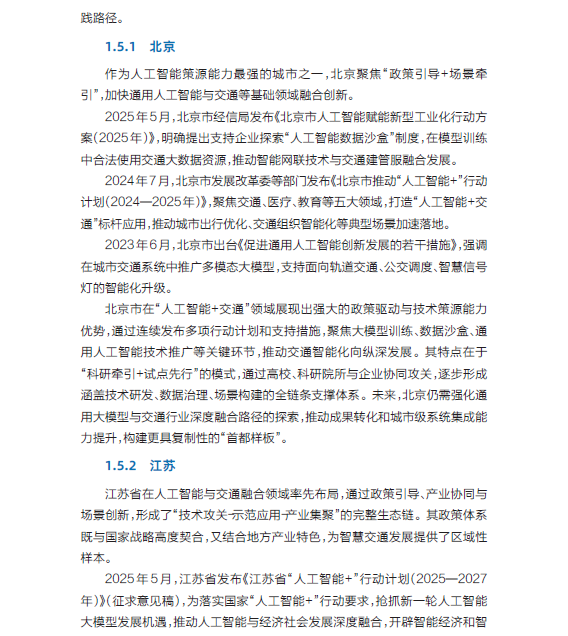 践路径。

1.5.1　北京

作为人工智能策源能力最强的城市之一，北京聚焦“政策引导+场景牵引”，加快通用人工智能与交通等基础领域融合创新。

2025年5月，北京市经信局发布《北京市人工智能赋能新型工业化行动方案（2025年）》，明确提出支持企业探索“人工智能数据沙盒”制度，在模型训练中合法使用交通大数据资源，推动智能网联技术与交通建管服融合发展。

2024年7月，北京市发展改革委等部门发布《北京市推动“人工智能+”行动计划（2024—2025年）》，聚焦交通、医疗、教育等五大领域，打造“人工智能+交通”标杆应用，推动城市出行优化、交通组织智能化等典型场景加速落地。

2023年6月，北京市出台《促进通用人工智能创新发展的若干措施》，强调在城市交通系统中推广多模态大模型，支持面向轨道交通、公交调度、智慧信号灯的智能化升级。

北京市在“人工智能+交通”领域展现出强大的政策驱动与技术策源能力优势，通过连续发布多项行动计划和支持措施，聚焦大模型训练、数据沙盒、通用人工智能技术推广等关键环节，推动交通智能化向纵深发展。其特点在于“科研牵引+试点先行”的模式，通过高校、科研院所与企业协同攻关，逐步形成涵盖技术研发、数据治理、场景构建的全链条支撑体系。未来，北京仍需强化通用大模型与交通行业深度融合路径的探索，推动成果转化和城市级系统集成能力提升，构建更具复制性的“首都样板”。

1.5.2　江苏

江苏省在人工智能与交通融合领域率先布局，通过政策引导、产业协同与场景创新，形成了“技术攻关-示范应用-产业集聚”的完整生态链。其政策体系既与国家战略高度契合，又结合地方产业特色，为智慧交通发展提供了区域性样本。

2025年5月，江苏省发布《江苏省“人工智能+”行动计划（2025—2027年）》（征求意见稿），为落实国家“人工智能+”行动要求，抢抓新一轮人工智能大模型发展机遇，推动人工智能与经济社会发展深度融合，开辟智能经济和智